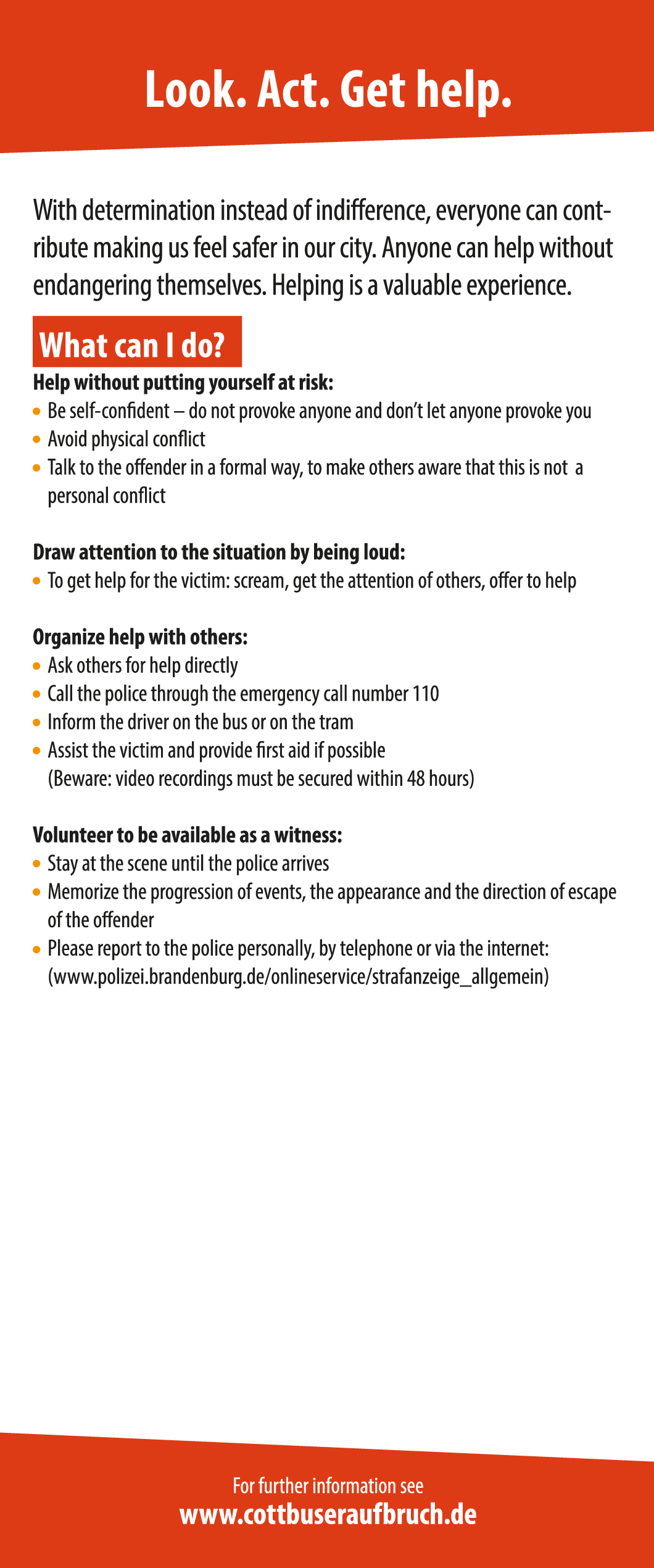 Look. Act. Get help.

With determination instead of indifference, everyone can contribute making us feel safer in our city. Anyone can help without endangering themselves. Helping is a valuable experience.

What can I do?

Help without putting yourself at risk:
• Be self-confident – do not provoke anyone and don't let anyone provoke you
• Avoid physical conflict
• Talk to the offender in a formal way, to make others aware that this is not a personal conflict

Draw attention to the situation by being loud:
• To get help for the victim: scream, get the attention of others, offer to help

Organize help with others:
• Ask others for help directly
• Call the police through the emergency call number 110
• Inform the driver on the bus or on the tram
• Assist the victim and provide first aid if possible (Beware: video recordings must be secured within 48 hours)

Volunteer to be available as a witness:
• Stay at the scene until the police arrives
• Memorize the progression of events, the appearance and the direction of escape of the offender
• Please report to the police personally, by telephone or via the internet: (www.polizei.brandenburg.de/onlineservice/strafanzeige_allgemein)

For further information see
www.cottbuseraufbruch.de